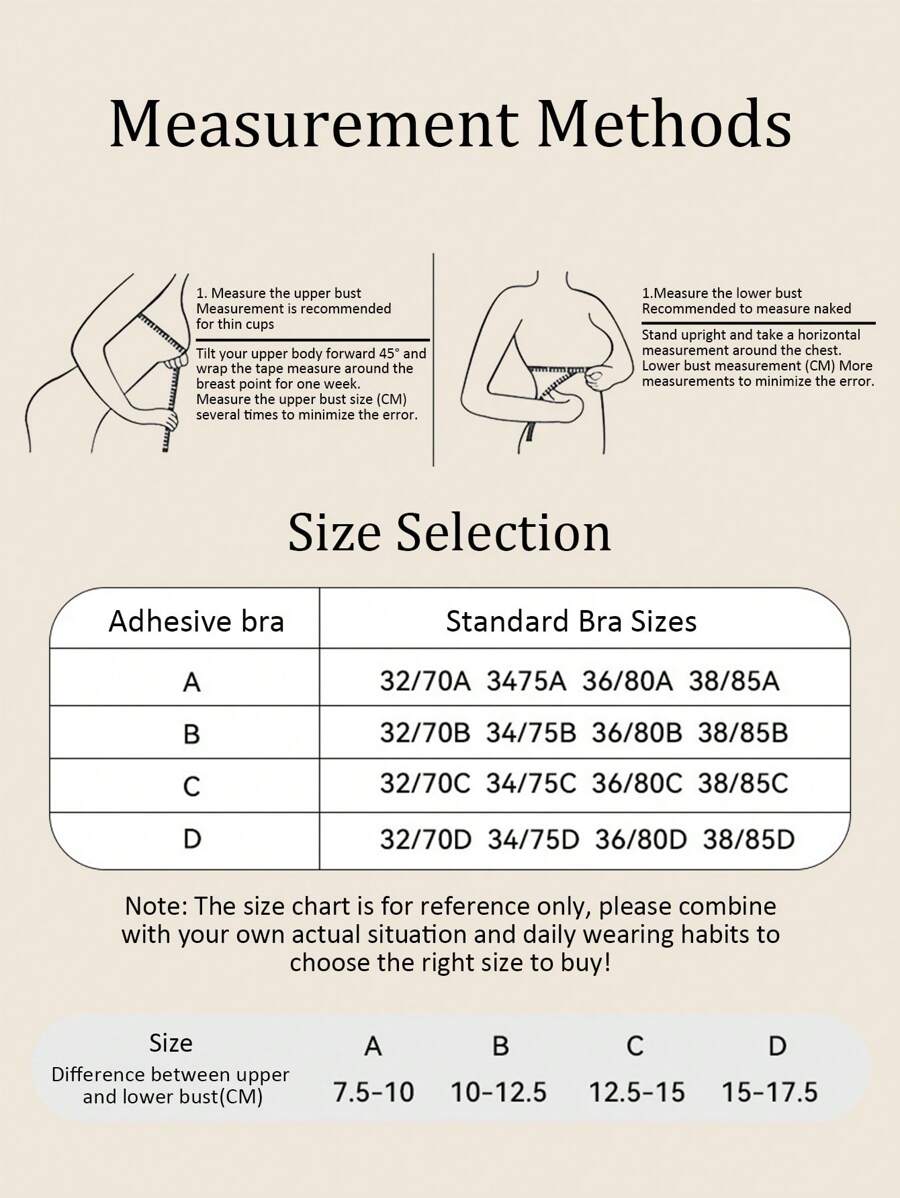 Measurement Methods

1. Measure the upper bust
Measurement is recommended for thin cups

Tilt your upper body forward 45° and wrap the tape measure around the breast point for one week.
Measure the upper bust size (CM) several times to minimize the error.

1.Measure the lower bust
Recommended to measure naked

Stand upright and take a horizontal measurement around the chest.
Lower bust measurement (CM) More measurements to minimize the error.

Size Selection

| Adhesive bra | Standard Bra Sizes |
|---|---|
| A | 32/70A 3475A 36/80A 38/85A |
| B | 32/70B 34/75B 36/80B 38/85B |
| C | 32/70C 34/75C 36/80C 38/85C |
| D | 32/70D 34/75D 36/80D 38/85D |

Note: The size chart is for reference only, please combine with your own actual situation and daily wearing habits to choose the right size to buy!

| Size | A | B | C | D |
|---|---|---|---|---|
| Difference between upper and lower bust(CM) | 7.5-10 | 10-12.5 | 12.5-15 | 15-17.5 |